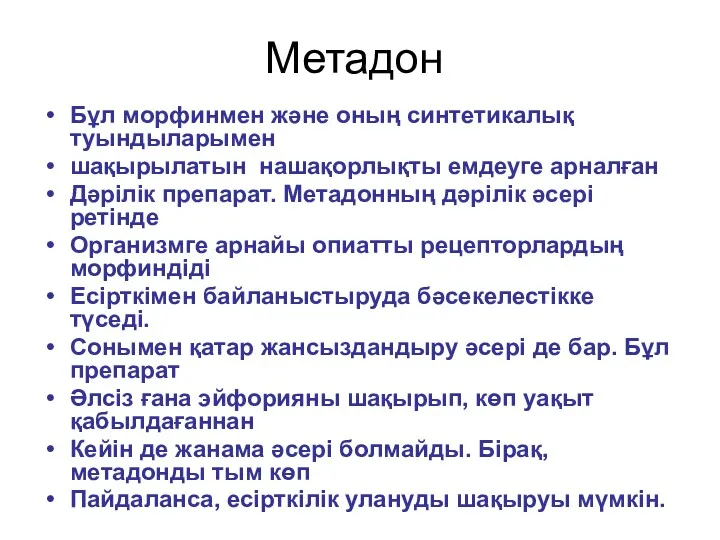 Метадон

• Бұл морфинмен және оның синтетикалық туындыларымен
• шақырылатын нашақорлықты емдеуге арналған
• Дәрілік препарат. Метадонның дәрілік әсері ретінде
• Организмге арнайы опиатты рецепторлардың морфиндіді
• Есірткімен байланыстыруда бәсекелестікке түседі.
• Сонымен қатар жансыздандыру әсері де бар. Бұл препарат
• Әлсіз ғана эйфорияны шақырып, көп уақыт қабылдағаннан
• Кейін де жанама әсері болмайды. Бірақ, метадонды тым көп
• Пайдаланса, есірткілік улануды шақыруы мүмкін.